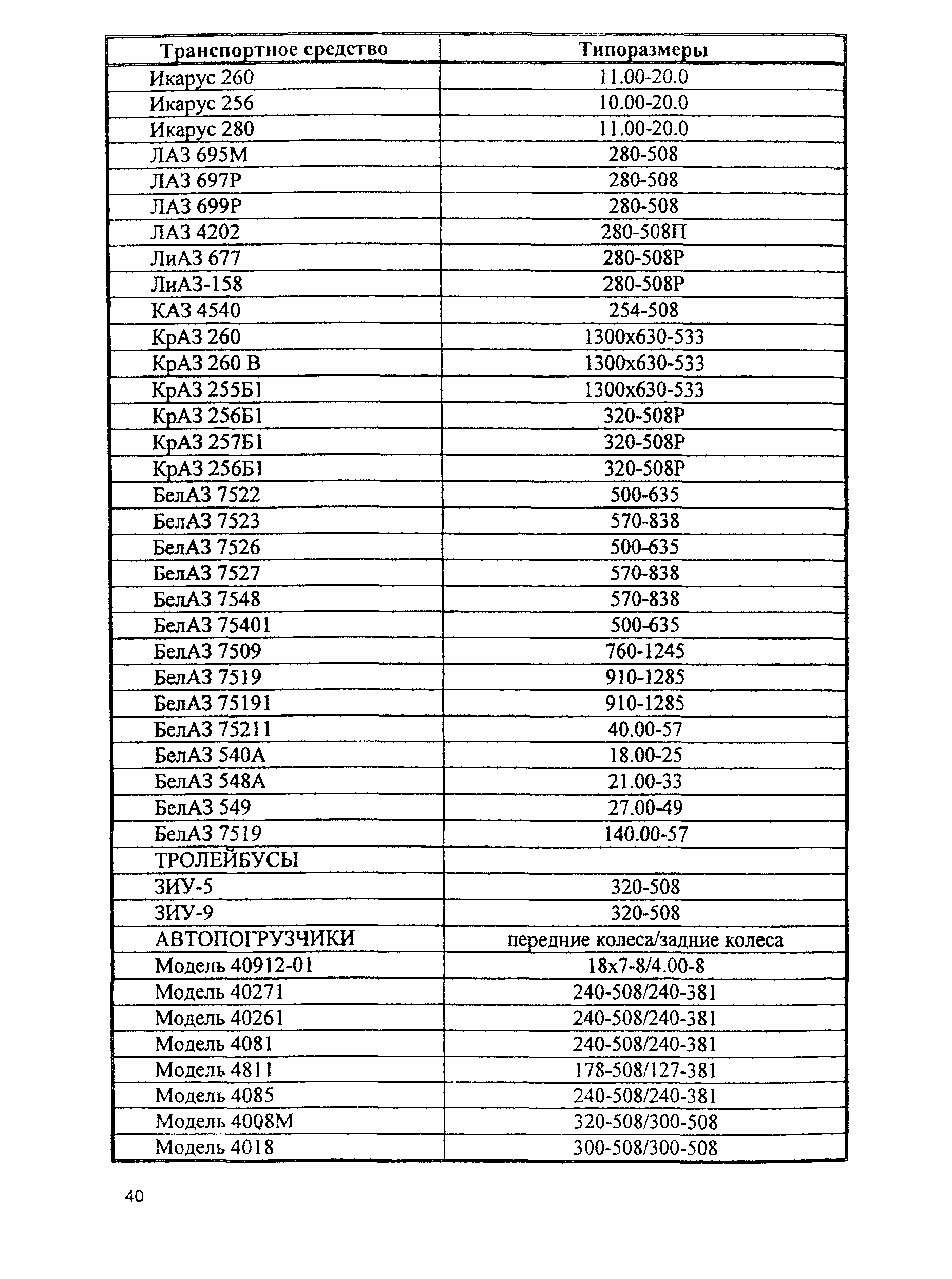 | Транспортное средство | Типоразмеры |
|---|---|
| Икарус 260 | 11.00-20.0 |
| Икарус 256 | 10.00-20.0 |
| Икарус 280 | 11.00-20.0 |
| ЛАЗ 695М | 280-508 |
| ЛАЗ 697Р | 280-508 |
| ЛАЗ 699Р | 280-508 |
| ЛАЗ 4202 | 280-508П |
| ЛиАЗ 677 | 280-508Р |
| ЛиАЗ-158 | 280-508Р |
| КАЗ 4540 | 254-508 |
| КрАЗ 260 | 1300х630-533 |
| КрАЗ 260 В | 1300х630-533 |
| КрАЗ 255Б1 | 1300х630-533 |
| КрАЗ 256Б1 | 320-508Р |
| КрАЗ 257Б1 | 320-508Р |
| КрАЗ 256Б1 | 320-508Р |
| БелАЗ 7522 | 500-635 |
| БелАЗ 7523 | 570-838 |
| БелАЗ 7526 | 500-635 |
| БелАЗ 7527 | 570-838 |
| БелАЗ 7548 | 570-838 |
| БелАЗ 75401 | 500-635 |
| БелАЗ 7509 | 760-1245 |
| БелАЗ 7519 | 910-1285 |
| БелАЗ 75191 | 910-1285 |
| БелАЗ 75211 | 40.00-57 |
| БелАЗ 540А | 18.00-25 |
| БелАЗ 548А | 21.00-33 |
| БелАЗ 549 | 27.00-49 |
| БелАЗ 7519 | 140.00-57 |
| ТРОЛЕЙБУСЫ | |
| ЗИУ-5 | 320-508 |
| ЗИУ-9 | 320-508 |
| АВТОПОГРУЗЧИКИ | передние колеса/задние колеса |
| Модель 40912-01 | 18х7-8/4.00-8 |
| Модель 40271 | 240-508/240-381 |
| Модель 40261 | 240-508/240-381 |
| Модель 4081 | 240-508/240-381 |
| Модель 4811 | 178-508/127-381 |
| Модель 4085 | 240-508/240-381 |
| Модель 4008М | 320-508/300-508 |
| Модель 4018 | 300-508/300-508 |

40